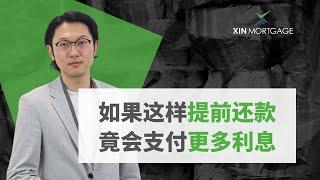 XIN MORTGAGE

如果这样提前还款
竟会支付更多利息